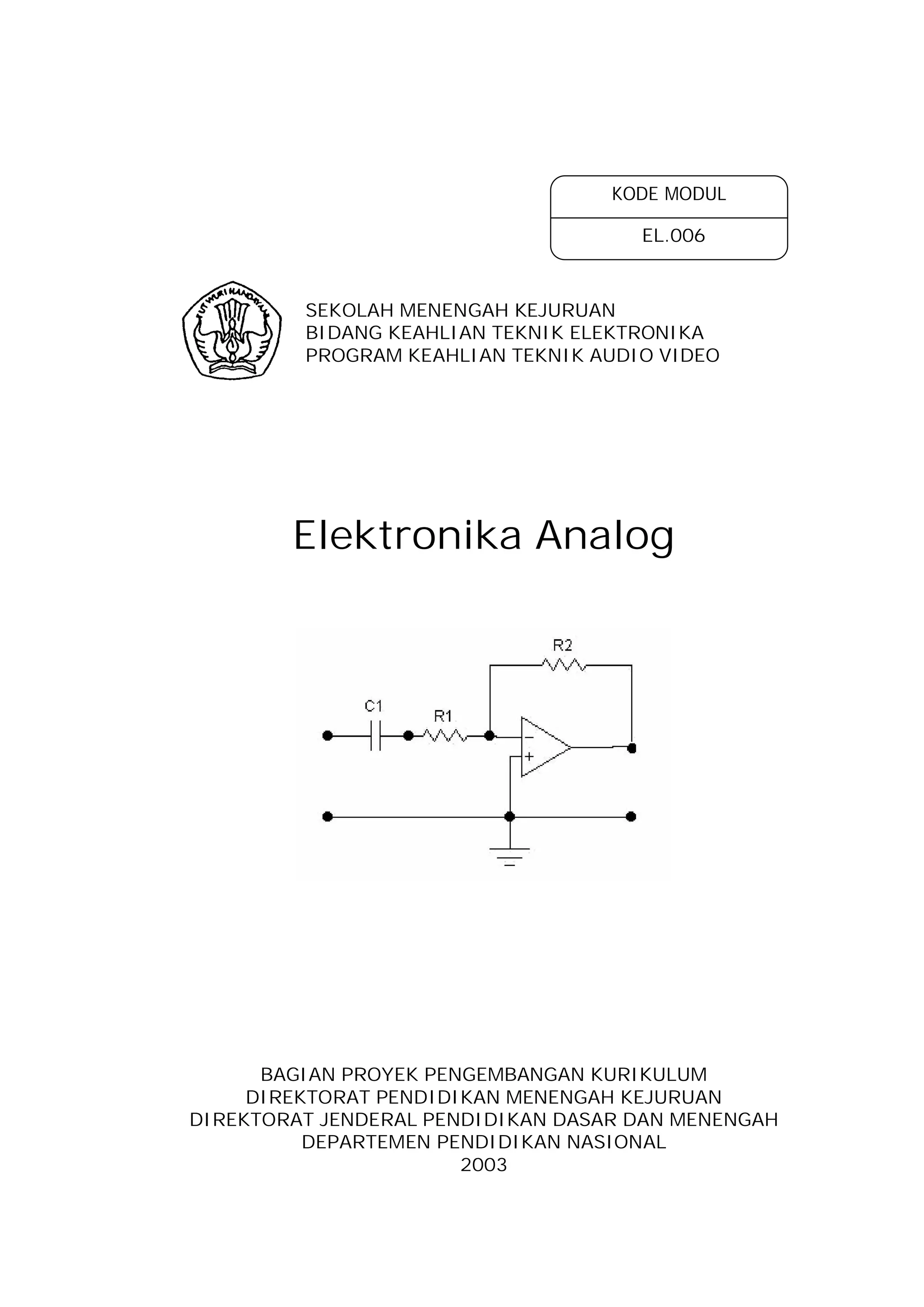 KODE MODUL

EL.006

TUT WURI HANDAYANI

SEKOLAH MENENGAH KEJURUAN
BIDANG KEAHLIAN TEKNIK ELEKTRONIKA
PROGRAM KEAHLIAN TEKNIK AUDIO VIDEO

Elektronika Analog

R2

C1

R1

−

+

BAGIAN PROYEK PENGEMBANGAN KURIKULUM
DIREKTORAT PENDIDIKAN MENENGAH KEJURUAN
DIREKTORAT JENDERAL PENDIDIKAN DASAR DAN MENENGAH
DEPARTEMEN PENDIDIKAN NASIONAL
2003